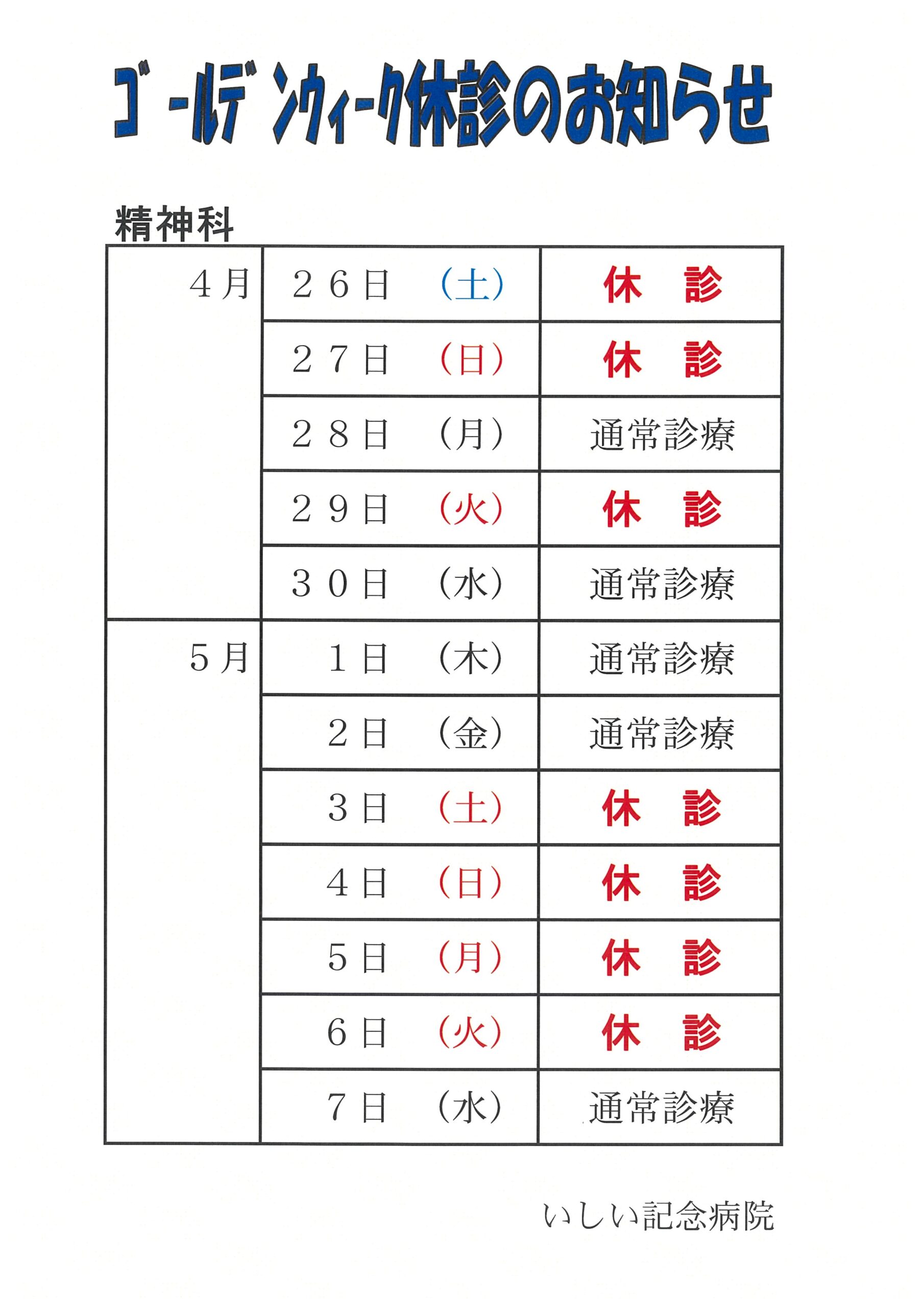 ゴールデンウィーク休診のお知らせ

精神科

| | | |
|---|---|---|
| ４月 | ２６日　（土） | 休　診 |
| | ２７日　（日） | 休　診 |
| | ２８日　（月） | 通常診療 |
| | ２９日　（火） | 休　診 |
| | ３０日　（水） | 通常診療 |
| ５月 | １日　（木） | 通常診療 |
| | ２日　（金） | 通常診療 |
| | ３日　（土） | 休　診 |
| | ４日　（日） | 休　診 |
| | ５日　（月） | 休　診 |
| | ６日　（火） | 休　診 |
| | ７日　（水） | 通常診療 |

いしい記念病院